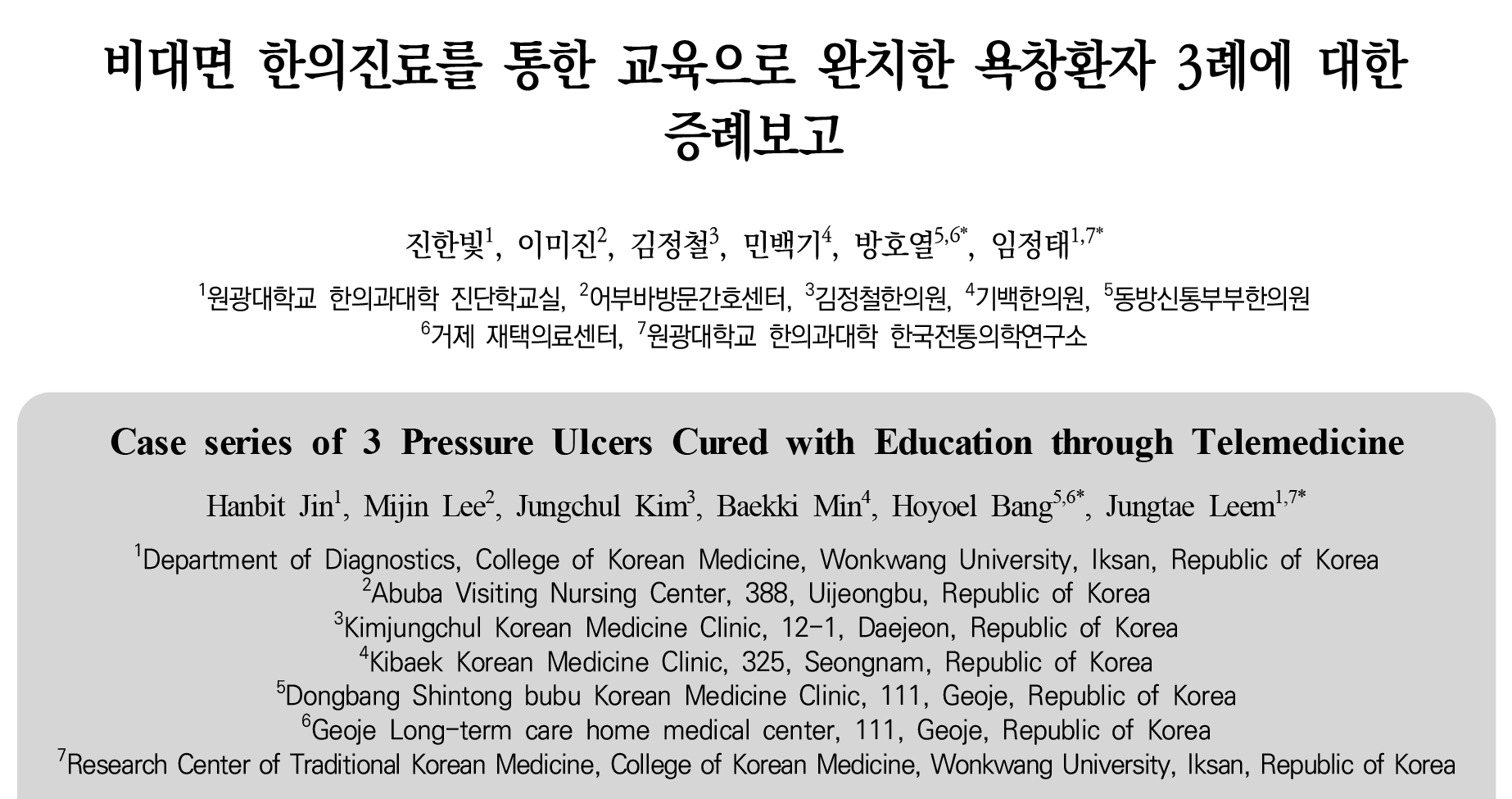 비대면 한의진료를 통한 교육으로 완치한 욕창환자 3례에 대한 증례보고

진한빛$^{1}$, 이미진$^{2}$, 김정철$^{3}$, 민백기$^{4}$, 방호열$^{5,6*}$, 임정태$^{1,7*}$

$^{1}$원광대학교 한의과대학 진단학교실, $^{2}$어부바방문간호센터, $^{3}$김정철한의원, $^{4}$기백한의원, $^{5}$동방신통부부한의원
$^{6}$거제 재택의료센터, $^{7}$원광대학교 한의과대학 한국전통의학연구소

Case series of 3 Pressure Ulcers Cured with Education through Telemedicine

Hanbit Jin$^{1}$, Mijin Lee$^{2}$, Jungchul Kim$^{3}$, Baekki Min$^{4}$, Hoyoel Bang$^{5,6*}$, Jungtae Leem$^{1,7*}$

$^{1}$Department of Diagnostics, College of Korean Medicine, Wonkwang University, Iksan, Republic of Korea
$^{2}$Abuba Visiting Nursing Center, 388, Uijeongbu, Republic of Korea
$^{3}$Kimjungchul Korean Medicine Clinic, 12-1, Daejeon, Republic of Korea
$^{4}$Kibaek Korean Medicine Clinic, 325, Seongnam, Republic of Korea
$^{5}$Dongbang Shintong bubu Korean Medicine Clinic, 111, Geoje, Republic of Korea
$^{6}$Geoje Long-term care home medical center, 111, Geoje, Republic of Korea
$^{7}$Research Center of Traditional Korean Medicine, College of Korean Medicine, Wonkwang University, Iksan, Republic of Korea